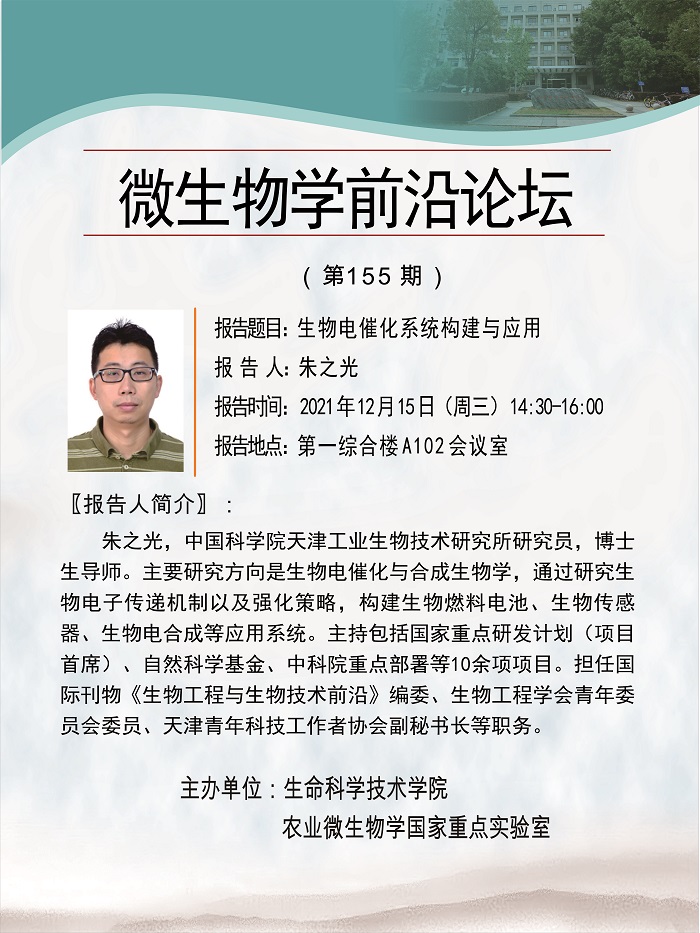 微生物学前沿论坛

（第155期）

报告题目：生物电催化系统构建与应用

报告人：朱之光

报告时间：2021年12月15日（周三）14:30-16:00

报告地点：第一综合楼A102会议室

〖报告人简介〗：

朱之光，中国科学院天津工业生物技术研究所研究员，博士生导师。主要研究方向是生物电催化与合成生物学，通过研究生物电子传递机制以及强化策略，构建生物燃料电池、生物传感器、生物电合成等应用系统。主持包括国家重点研发计划（项目首席）、自然科学基金、中科院重点部署等10余项项目。担任国际刊物《生物工程与生物技术前沿》编委、生物工程学会青年委员会委员、天津青年科技工作者协会副秘书长等职务。

主办单位：生命科学技术学院
农业微生物学国家重点实验室